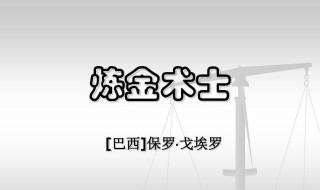 炼金术士

[巴西]保罗·戈埃罗